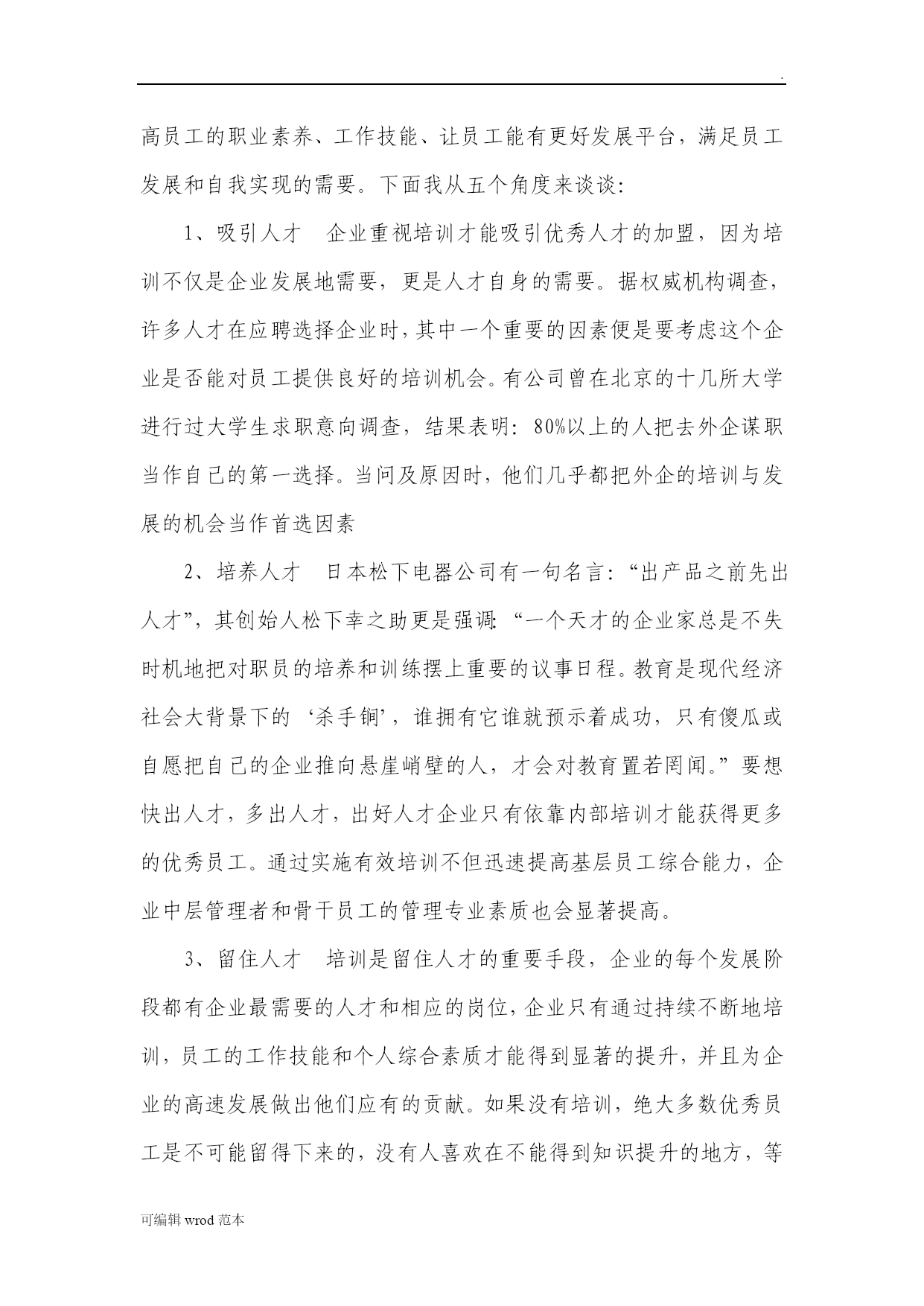 .

高员工的职业素养、工作技能、让员工能有更好发展平台，满足员工发展和自我实现的需要。下面我从五个角度来谈谈：

1、吸引人才　企业重视培训才能吸引优秀人才的加盟，因为培训不仅是企业发展地需要，更是人才自身的需要。据权威机构调查，许多人才在应聘选择企业时，其中一个重要的因素便是要考虑这个企业是否能对员工提供良好的培训机会。有公司曾在北京的十几所大学进行过大学生求职意向调查，结果表明：80%以上的人把去外企谋职当作自己的第一选择。当问及原因时，他们几乎都把外企的培训与发展的机会当作首选因素

2、培养人才　日本松下电器公司有一句名言：“出产品之前先出人才”，其创始人松下幸之助更是强调：“一个天才的企业家总是不失时机地把对职员的培养和训练摆上重要的议事日程。教育是现代经济社会大背景下的‘杀手锏’，谁拥有它谁就预示着成功，只有傻瓜或自愿把自己的企业推向悬崖峭壁的人，才会对教育置若罔闻。”要想快出人才，多出人才，出好人才企业只有依靠内部培训才能获得更多的优秀员工。通过实施有效培训不但迅速提高基层员工综合能力，企业中层管理者和骨干员工的管理专业素质也会显著提高。

3、留住人才　培训是留住人才的重要手段，企业的每个发展阶段都有企业最需要的人才和相应的岗位，企业只有通过持续不断地培训，员工的工作技能和个人综合素质才能得到显著的提升，并且为企业的高速发展做出他们应有的贡献。如果没有培训，绝大多数优秀员工是不可能留得下来的，没有人喜欢在不能得到知识提升的地方，等

可编辑 wrod 范本